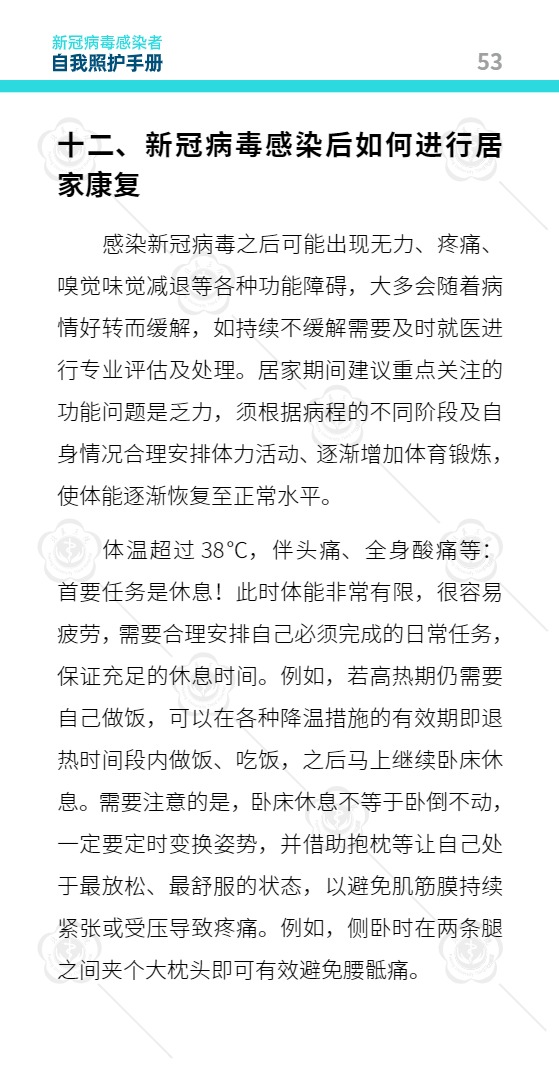 新冠病毒感染者
自我照护手册

53

十二、新冠病毒感染后如何进行居家康复

感染新冠病毒之后可能出现无力、疼痛、嗅觉味觉减退等各种功能障碍，大多会随着病情好转而缓解，如持续不缓解需要及时就医进行专业评估及处理。居家期间建议重点关注的功能问题是乏力，须根据病程的不同阶段及自身情况合理安排体力活动、逐渐增加体育锻炼，使体能逐渐恢复至正常水平。

体温超过 38°C，伴头痛、全身酸痛等：首要任务是休息！此时体能非常有限，很容易疲劳，需要合理安排自己必须完成的日常任务，保证充足的休息时间。例如，若高热期仍需要自己做饭，可以在各种降温措施的有效期即退热时间段内做饭、吃饭，之后马上继续卧床休息。需要注意的是，卧床休息不等于卧倒不动，一定要定时变换姿势，并借助抱枕等让自己处于最放松、最舒服的状态，以避免肌筋膜持续紧张或受压导致疼痛。例如，侧卧时在两条腿之间夹个大枕头即可有效避免腰骶痛。